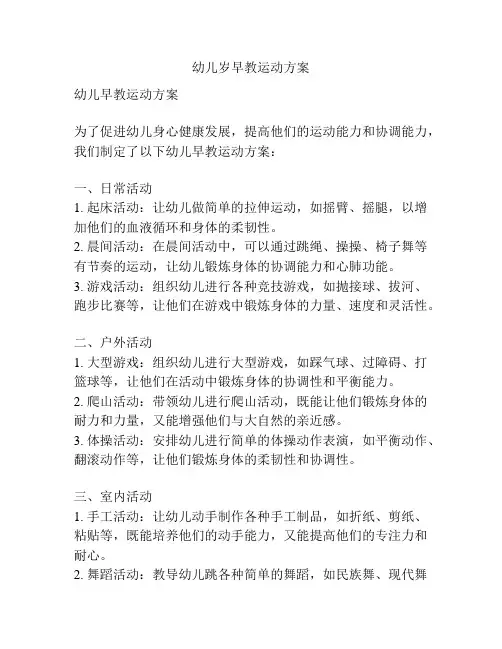 幼儿岁早教运动方案

幼儿早教运动方案

为了促进幼儿身心健康发展，提高他们的运动能力和协调能力，我们制定了以下幼儿早教运动方案：

一、日常活动
1. 起床活动：让幼儿做简单的拉伸运动，如摇臂、摇腿，以增加他们的血液循环和身体的柔韧性。
2. 晨间活动：在晨间活动中，可以通过跳绳、操操、椅子舞等有节奏的运动，让幼儿锻炼身体的协调能力和心肺功能。
3. 游戏活动：组织幼儿进行各种竞技游戏，如抛接球、拔河、跑步比赛等，让他们在游戏中锻炼身体的力量、速度和灵活性。

二、户外活动
1. 大型游戏：组织幼儿进行大型游戏，如踩气球、过障碍、打篮球等，让他们在活动中锻炼身体的协调性和平衡能力。
2. 爬山活动：带领幼儿进行爬山活动，既能让他们锻炼身体的耐力和力量，又能增强他们与大自然的亲近感。
3. 体操活动：安排幼儿进行简单的体操动作表演，如平衡动作、翻滚动作等，让他们锻炼身体的柔韧性和协调性。

三、室内活动
1. 手工活动：让幼儿动手制作各种手工制品，如折纸、剪纸、粘贴等，既能培养他们的动手能力，又能提高他们的专注力和耐心。
2. 舞蹈活动：教导幼儿跳各种简单的舞蹈，如民族舞、现代舞